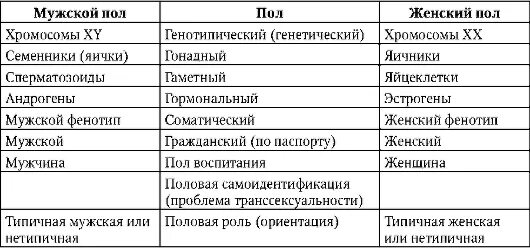 | Мужской пол | Пол | Женский пол |
|---|---|---|
| Хромосомы XY | Генотипический (генетический) | Хромосомы XX |
| Семенники (яички) | Гонадный | Яичники |
| Сперматозоиды | Гаметный | Яйцеклетки |
| Андрогены | Гормональный | Эстрогены |
| Мужской фенотип | Соматический | Женский фенотип |
| Мужской | Гражданский (по паспорту) | Женский |
| Мужчина | Пол воспитания | Женшина |
| | Половая самоидентификация (проблема транссексуальности) | |
| Типичная мужская или нетипичная | Половая роль (ориентация) | Типичная женская или нетипичная |